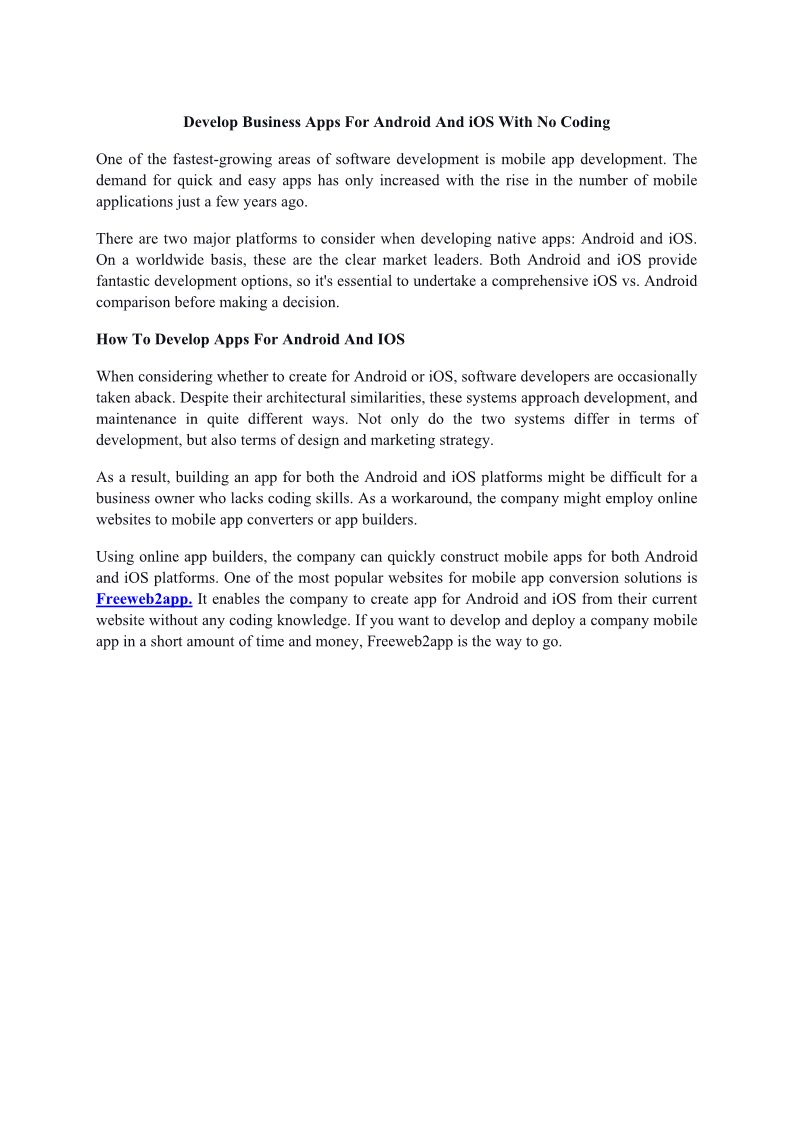 Develop Business Apps For Android And iOS With No Coding

One of the fastest-growing areas of software development is mobile app development. The demand for quick and easy apps has only increased with the rise in the number of mobile applications just a few years ago.

There are two major platforms to consider when developing native apps: Android and iOS. On a worldwide basis, these are the clear market leaders. Both Android and iOS provide fantastic development options, so it's essential to undertake a comprehensive iOS vs. Android comparison before making a decision.

How To Develop Apps For Android And IOS

When considering whether to create for Android or iOS, software developers are occasionally taken aback. Despite their architectural similarities, these systems approach development, and maintenance in quite different ways. Not only do the two systems differ in terms of development, but also terms of design and marketing strategy.

As a result, building an app for both the Android and iOS platforms might be difficult for a business owner who lacks coding skills. As a workaround, the company might employ online websites to mobile app converters or app builders.

Using online app builders, the company can quickly construct mobile apps for both Android and iOS platforms. One of the most popular websites for mobile app conversion solutions is Freeweb2app. It enables the company to create app for Android and iOS from their current website without any coding knowledge. If you want to develop and deploy a company mobile app in a short amount of time and money, Freeweb2app is the way to go.